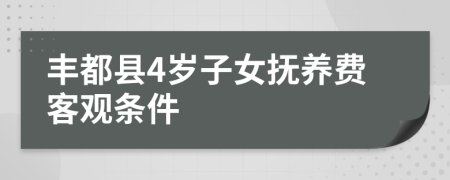 丰都县4岁子女抚养费客观条件